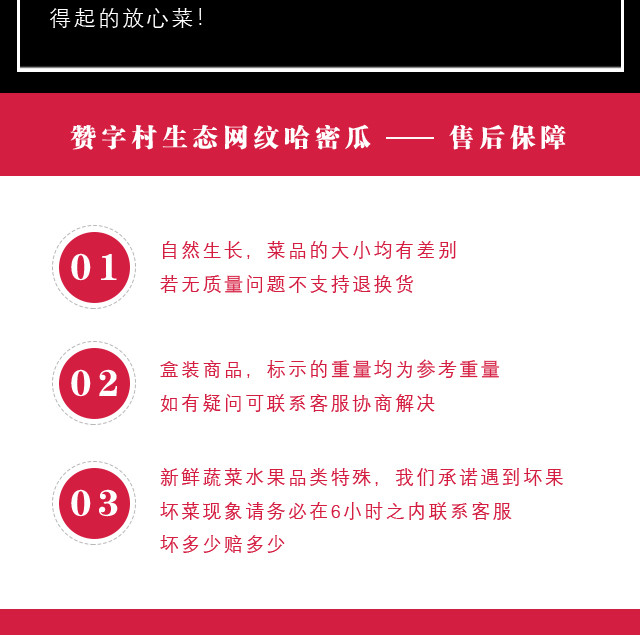 得起的放心菜!

赞字村生态网纹哈密瓜 —— 售后保障

01

自然生长，菜品的大小均有差别
若无质量问题不支持退换货

02

盒装商品，标示的重量均为参考重量
如有疑问可联系客服协商解决

03

新鲜蔬菜水果品类特殊，我们承诺遇到坏果
坏菜现象请务必在6小时之内联系客服
坏多少赔多少